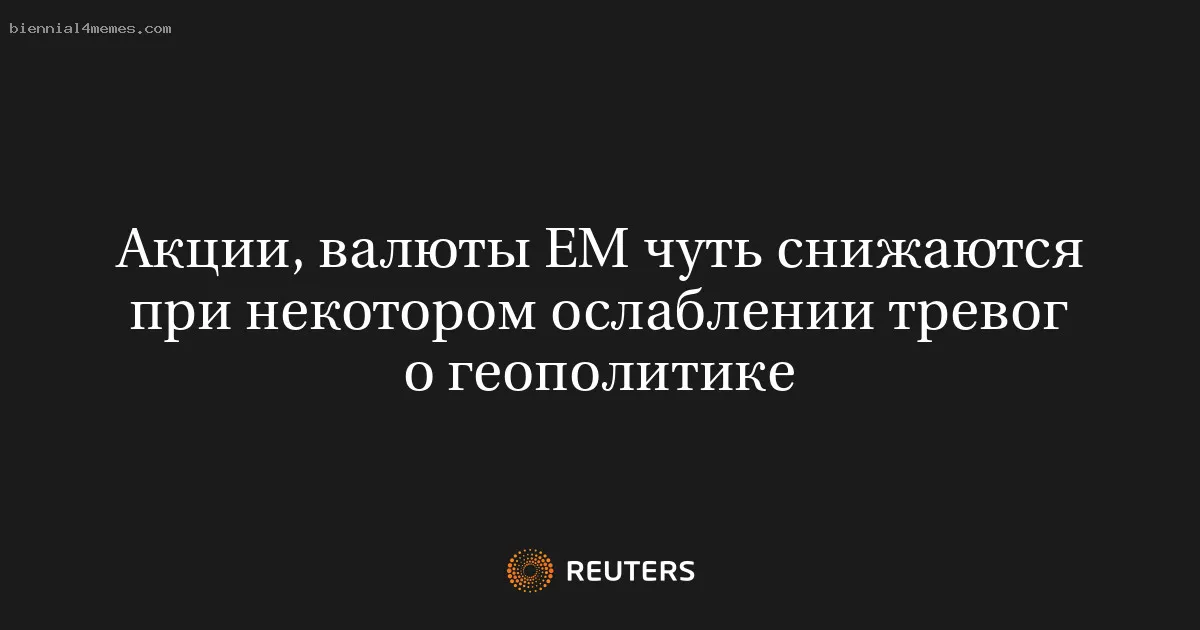 biennial4memes.com

Акции, валюты ЕМ чуть снижаются при некотором ослаблении тревог о геополитике

REUTERS